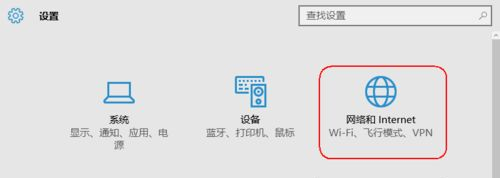 设置

查找设置

系统
显示、通知、应用、电源

设备
蓝牙、打印机、鼠标

网络和 Internet
Wi-Fi、飞行模式、VPN